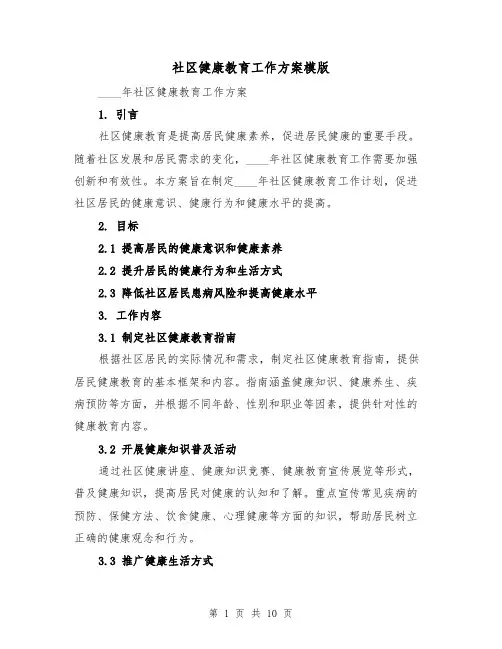 社区健康教育工作方案模版

____年社区健康教育工作方案

1. 引言

社区健康教育是提高居民健康素养，促进居民健康的重要手段。随着社区发展和居民需求的变化，____年社区健康教育工作需要加强创新和有效性。本方案旨在制定____年社区健康教育工作计划，促进社区居民的健康意识、健康行为和健康水平的提高。

2. 目标

2.1 提高居民的健康意识和健康素养

2.2 提升居民的健康行为和生活方式

2.3 降低社区居民患病风险和提高健康水平

3. 工作内容

3.1 制定社区健康教育指南

根据社区居民的实际情况和需求，制定社区健康教育指南，提供居民健康教育的基本框架和内容。指南涵盖健康知识、健康养生、疾病预防等方面，并根据不同年龄、性别和职业等因素，提供针对性的健康教育内容。

3.2 开展健康知识普及活动

通过社区健康讲座、健康知识竞赛、健康教育宣传展览等形式，普及健康知识，提高居民对健康的认知和了解。重点宣传常见疾病的预防、保健方法、饮食健康、心理健康等方面的知识，帮助居民树立正确的健康观念和行为。

3.3 推广健康生活方式

第 1 页 共 10 页